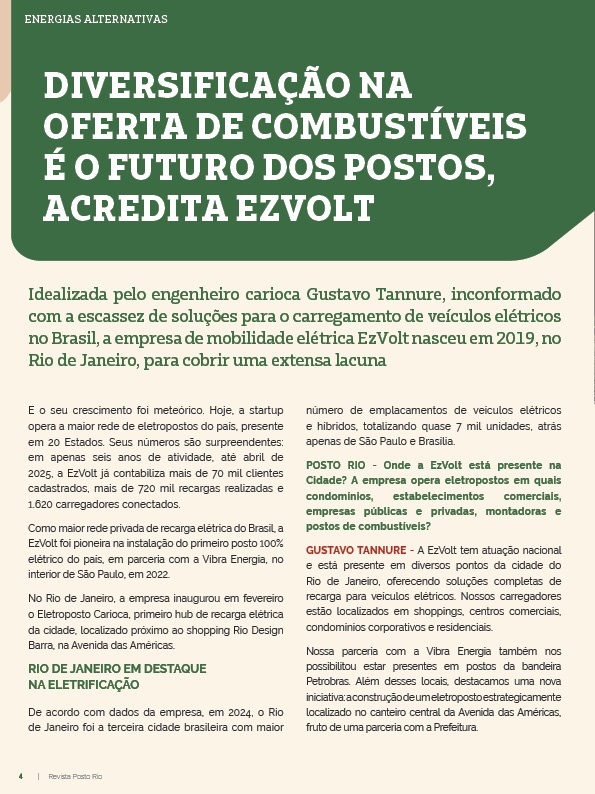 ENERGIAS ALTERNATIVAS

DIVERSIFICAÇÃO NA OFERTA DE COMBUSTÍVEIS É O FUTURO DOS POSTOS, ACREDITA EZVOLT

Idealizada pelo engenheiro carioca Gustavo Tannure, inconformado com a escassez de soluções para o carregamento de veículos elétricos no Brasil, a empresa de mobilidade elétrica EzVolt nasceu em 2019, no Rio de Janeiro, para cobrir uma extensa lacuna

E o seu crescimento foi meteórico. Hoje, a startup opera a maior rede de eletropostos do país, presente em 20 Estados. Seus números são surpreendentes: em apenas seis anos de atividade, até abril de 2025, a EzVolt já contabiliza mais de 70 mil clientes cadastrados, mais de 720 mil recargas realizadas e 1.620 carregadores conectados.

Como maior rede privada de recarga elétrica do Brasil, a EzVolt foi pioneira na instalação do primeiro posto 100% elétrico do país, em parceria com a Vibra Energia, no interior de São Paulo, em 2022.

No Rio de Janeiro, a empresa inaugurou em fevereiro o Eletroposto Carioca, primeiro hub de recarga elétrica da cidade, localizado próximo ao shopping Rio Design Barra, na Avenida das Américas.

RIO DE JANEIRO EM DESTAQUE NA ELETRIFICAÇÃO

De acordo com dados da empresa, em 2024, o Rio de Janeiro foi a terceira cidade brasileira com maior número de emplacamentos de veículos elétricos e híbridos, totalizando quase 7 mil unidades, atrás apenas de São Paulo e Brasília.

POSTO RIO - Onde a EzVolt está presente na Cidade? A empresa opera eletropostos em quais condomínios, estabelecimentos comerciais, empresas públicas e privadas, montadoras e postos de combustíveis?

GUSTAVO TANNURE - A EzVolt tem atuação nacional e está presente em diversos pontos da cidade do Rio de Janeiro, oferecendo soluções completas de recarga para veículos elétricos. Nossos carregadores estão localizados em shoppings, centros comerciais, condomínios corporativos e residenciais.

Nossa parceria com a Vibra Energia também nos possibilitou estar presentes em postos da bandeira Petrobras. Além desses locais, destacamos uma nova iniciativa: a construção de um eletroposto estrategicamente localizado no canteiro central da Avenida das Américas, fruto de uma parceria com a Prefeitura.

4 | Revista Posto Rio